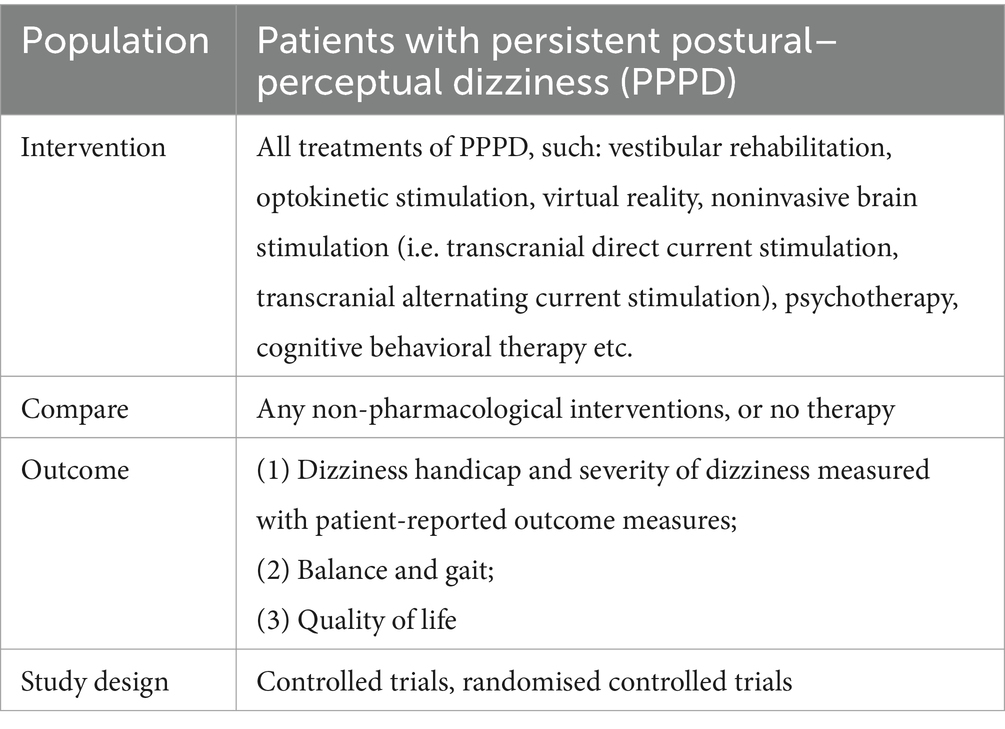 | Population | Patients with persistent postural–perceptual dizziness (PPPD) |
|---|---|
| Intervention | All treatments of PPPD, such: vestibular rehabilitation, optokinetic stimulation, virtual reality, noninvasive brain stimulation (i.e. transcranial direct current stimulation, transcranial alternating current stimulation), psychotherapy, cognitive behavioral therapy etc. |
| Compare | Any non-pharmacological interventions, or no therapy |
| Outcome | (1) Dizziness handicap and severity of dizziness measured with patient-reported outcome measures; (2) Balance and gait; (3) Quality of life |
| Study design | Controlled trials, randomised controlled trials |